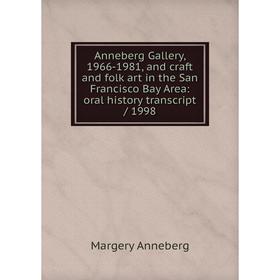 Anneberg Gallery, 1966-1981, and craft and folk art in the San Francisco Bay Area: oral history transcript / 1998

Margery Anneberg